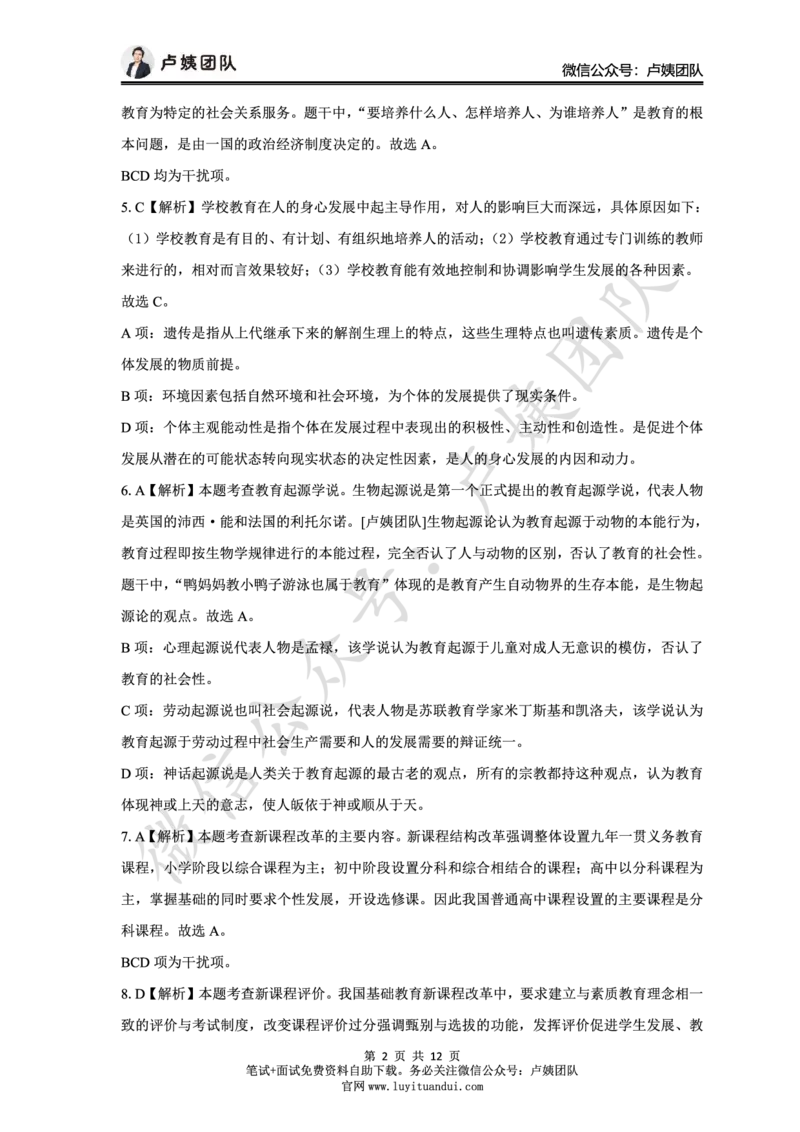 卢姨团队

微信公众号：卢姨团队

教育为特定的社会关系服务。题干中，"要培养什么人、怎样培养人、为谁培养人"是教育的根本问题，是由一国的政治经济制度决定的。故选 A。

BCD 均为干扰项。

5. C【解析】学校教育在人的身心发展中起主导作用，对人的影响巨大而深远，具体原因如下：（1）学校教育是有目的、有计划、有组织地培养人的活动；（2）学校教育通过专门训练的教师来进行的，相对而言效果较好；（3）学校教育能有效地控制和协调影响学生发展的各种因素。故选 C。

A 项：遗传是指从上代继承下来的解剖生理上的特点，这些生理特点也叫遗传素质。遗传是个体发展的物质前提。

B 项：环境因素包括自然环境和社会环境，为个体的发展提供了现实条件。

D 项：个体主观能动性是指个体在发展过程中表现出的积极性、主动性和创造性。是促进个体发展从潜在的可能状态转向现实状态的决定性因素，是人的身心发展的内因和动力。

6. A【解析】本题考查教育起源学说。生物起源说是第一个正式提出的教育起源学说，代表人物是英国的沛西·能和法国的利托尔诺。[卢姨团队]生物起源论认为教育起源于动物的本能行为，教育过程即按生物学规律进行的本能过程，完全否认了人与动物的区别，否认了教育的社会性。题干中，"鸭妈妈教小鸭子游泳也属于教育"体现的是教育产生自动物界的生存本能，是生物起源论的观点。故选 A。

B 项：心理起源说代表人物是孟禄，该学说认为教育起源于儿童对成人无意识的模仿，否认了教育的社会性。

C 项：劳动起源说也叫社会起源说，代表人物是苏联教育学家米丁斯基和凯洛夫，该学说认为教育起源于劳动过程中社会生产需要和人的发展需要的辩证统一。

D 项：神话起源说是人类关于教育起源的最古老的观点，所有的宗教都持这种观点，认为教育体现神或上天的意志，使人皈依于神或顺从于天。

7. A【解析】本题考查新课程改革的主要内容。新课程结构改革强调整体设置九年一贯义务教育课程，小学阶段以综合课程为主；初中阶段设置分科和综合相结合的课程；高中以分科课程为主，掌握基础的同时要求个性发展，开设选修课。因此我国普通高中课程设置的主要课程是分科课程。故选 A。

BCD 项为干扰项。

8. D【解析】本题考查新课程评价。我国基础教育新课程改革中，要求建立与素质教育理念相一致的评价与考试制度，改变课程评价过分强调甄别与选拔的功能，发挥评价促进学生发展、教

第 2 页 共 12 页
笔试+面试免费资料自助下载。务必关注微信公众号：卢姨团队
官网 www.luyituandui.com

微信公众号：卢姨团队